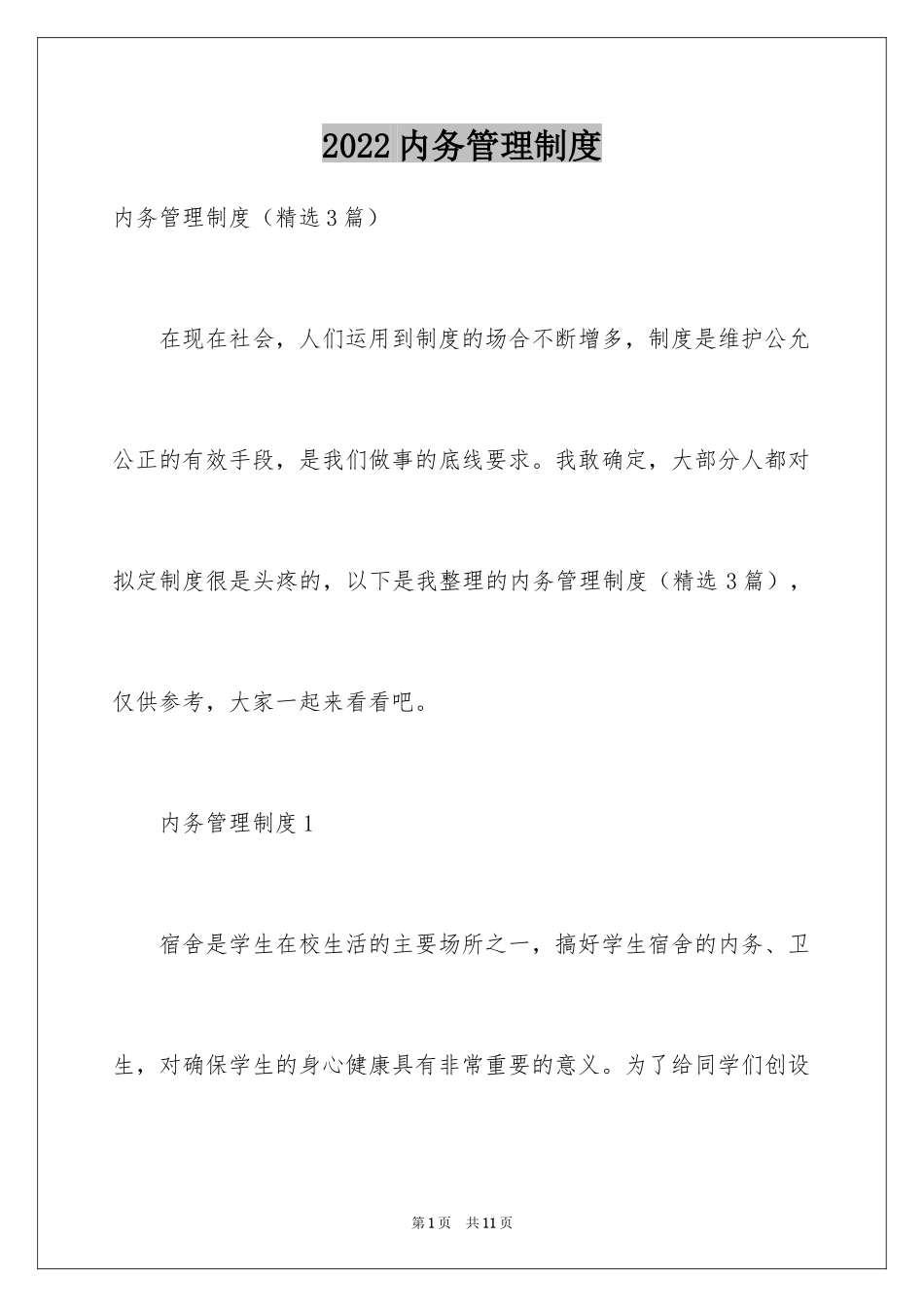 2022内务管理制度

内务管理制度（精选3篇）

在现在社会，人们运用到制度的场合不断增多，制度是维护公允公正的有效手段，是我们做事的底线要求。我敢确定，大部分人都对拟定制度很是头疼的，以下是我整理的内务管理制度（精选3篇），仅供参考，大家一起来看看吧。

内务管理制度1

宿舍是学生在校生活的主要场所之一，搞好学生宿舍的内务、卫生，对确保学生的身心健康具有非常重要的意义。为了给同学们创设

第1页　共11页